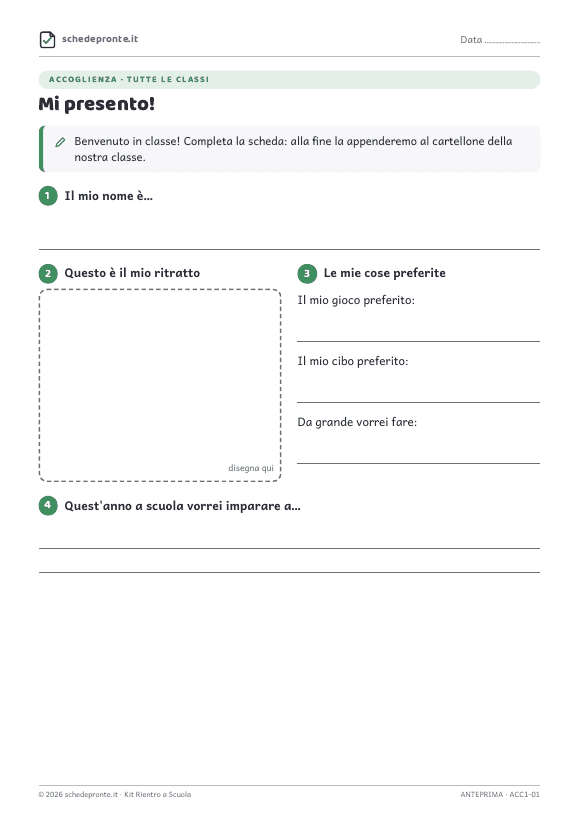 schedepronte.it

Data ____

ACCOGLIENZA · TUTTE LE CLASSI

Mi presento!

Benvenuto in classe! Completa la scheda: alla fine la appenderemo al cartellone della nostra classe.

1 Il mio nome è...

____

2 Questo è il mio ritratto

disegna qui

3 Le mie cose preferite

Il mio gioco preferito:

____

Il mio cibo preferito:

____

Da grande vorrei fare:

____

4 Quest'anno a scuola vorrei imparare a...

____

____

© 2026 schedepronte.it · Kit Rientro a Scuola

ANTEPRIMA · ACC1-01